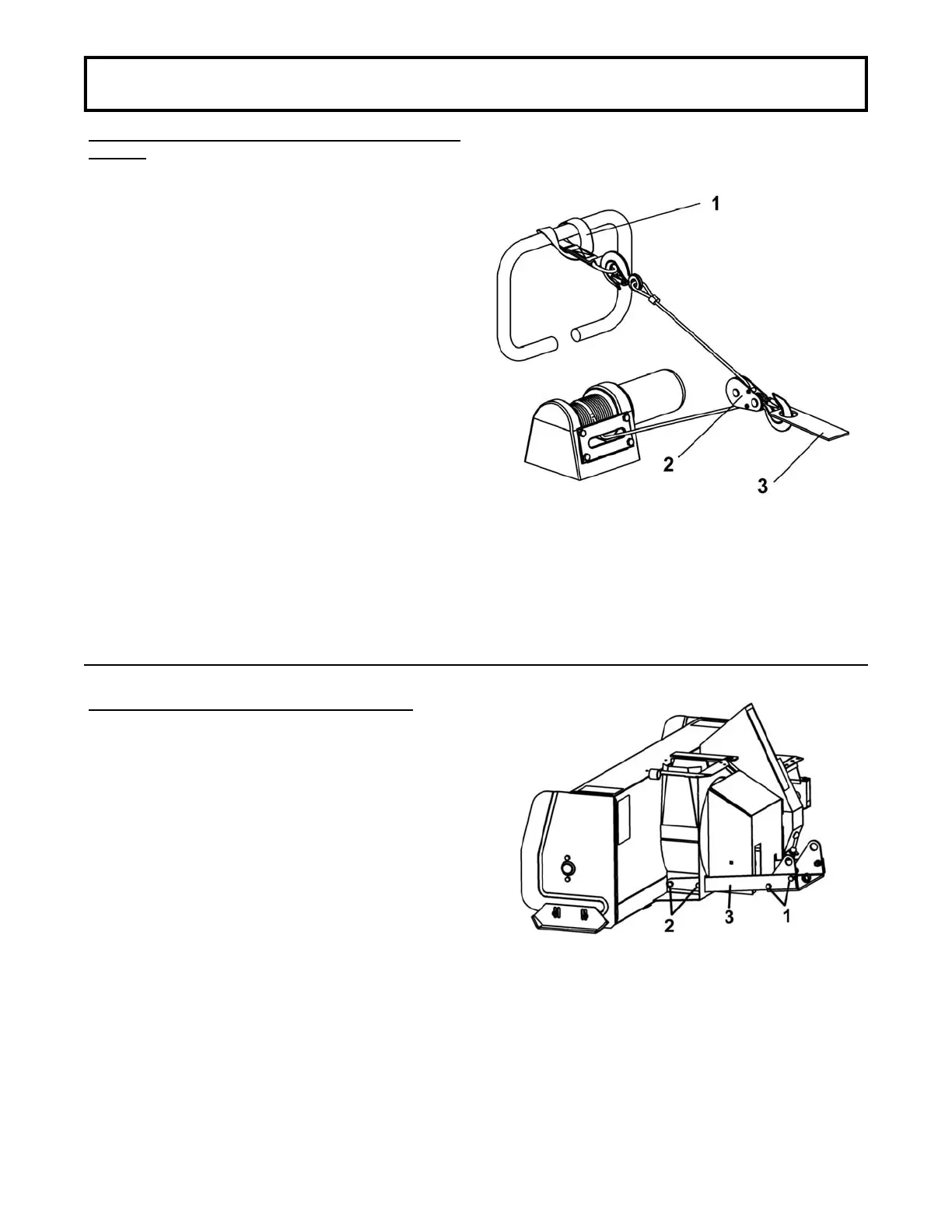 1

2

3

2

3

1